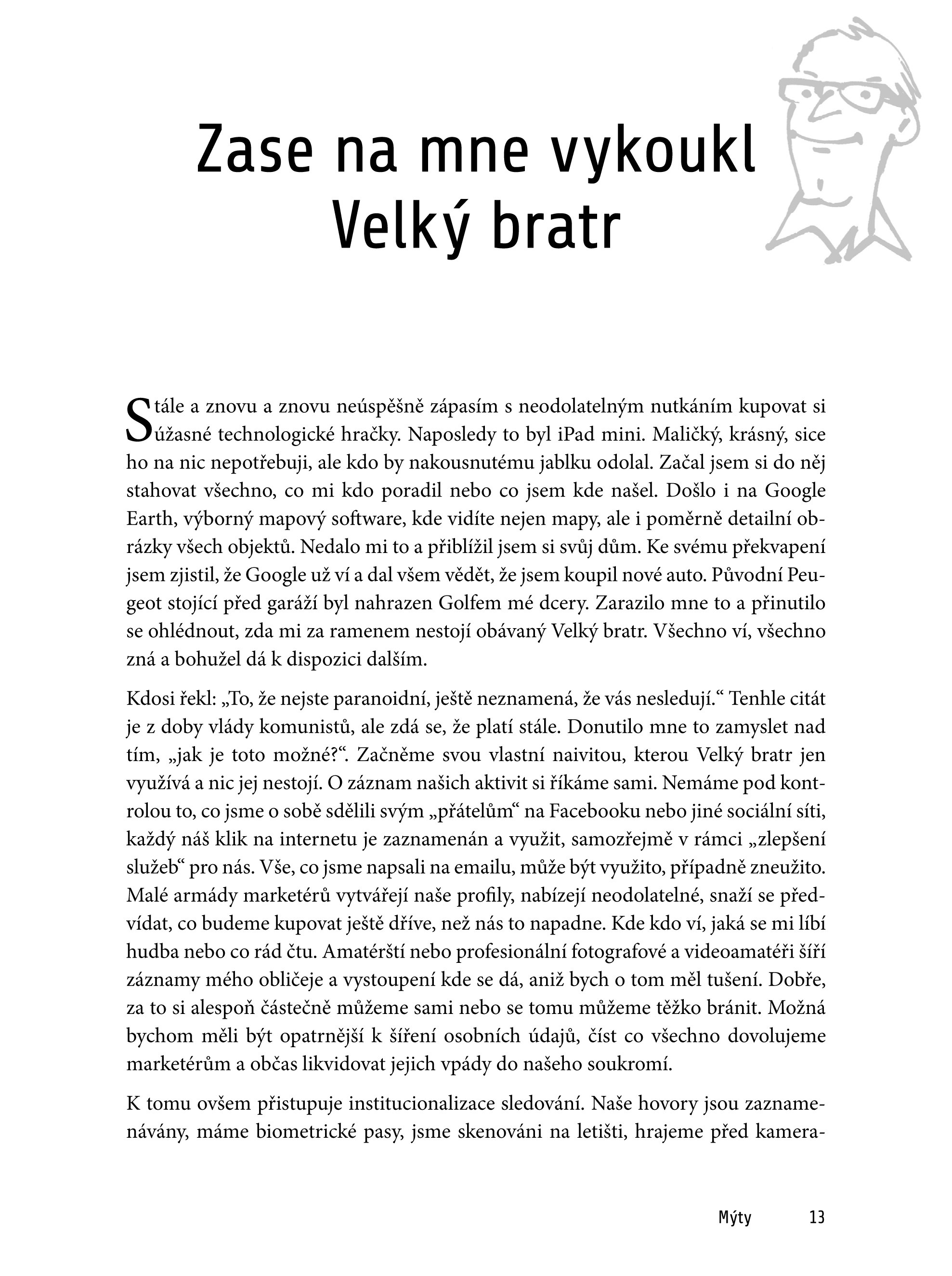 Zase na mne vykoukl Velký bratr

Stále a znovu a znovu neúspěšně zápasím s neodolatelným nutkáním kupovat si úžasné technologické hračky. Naposledy to byl iPad mini. Maličký, krásný, sice ho na nic nepotřebuji, ale kdo by nakousnutému jablku odolal. Začal jsem si do něj stahovat všechno, co mi kdo poradil nebo co jsem kde našel. Došlo i na Google Earth, výborný mapový software, kde vidíte nejen mapy, ale i poměrně detailní obrázky všech objektů. Nedalo mi to a přiblížil jsem si svůj dům. Ke svému překvapení jsem zjistil, že Google už ví a dal všem vědět, že jsem koupil nové auto. Původní Peugeot stojící před garáží byl nahrazen Golfem mé dcery. Zarazilo mne to a přinutilo se ohlédnout, zda mi za ramenem nestojí obávaný Velký bratr. Všechno ví, všechno zná a bohužel dá k dispozici dalším.

Kdosi řekl: „To, že nejste paranoidní, ještě neznamená, že vás nesledují.“ Tenhle citát je z doby vlády komunistů, ale zdá se, že platí stále. Donutilo mne to zamyslet nad tím, „jak je toto možné?“. Začněme svou vlastní naivitou, kterou Velký bratr jen využívá a nic jej nestojí. O záznam našich aktivit si říkáme sami. Nemáme pod kontrolou to, co jsme o sobě sdělili svým „přátelům“ na Facebooku nebo jiné sociální síti, každý náš klik na internetu je zaznamenán a využit, samozřejmě v rámci „zlepšení služeb“ pro nás. Vše, co jsme napsali na emailu, může být využito, případně zneužito. Malé armády marketérů vytvářejí naše profily, nabízejí neodolatelné, snaží se předvídat, co budeme kupovat ještě dříve, než nás to napadne. Kde kdo ví, jaká se mi líbí hudba nebo co rád čtu. Amatérští nebo profesionální fotografové a videoamatéři šíří záznamy mého obličeje a vystoupení kde se dá, aniž bych o tom měl tušení. Dobře, za to si alespoň částečně můžeme sami nebo se tomu můžeme těžko bránit. Možná bychom měli být opatrnější k šíření osobních údajů, číst co všechno dovolujeme marketérům a občas likvidovat jejich vpády do našeho soukromí.

K tomu ovšem přistupuje institucionalizace sledování. Naše hovory jsou zaznamenávány, máme biometrické pasy, jsme skenováni na letišti, hrajeme před kamera-

Mýty 13